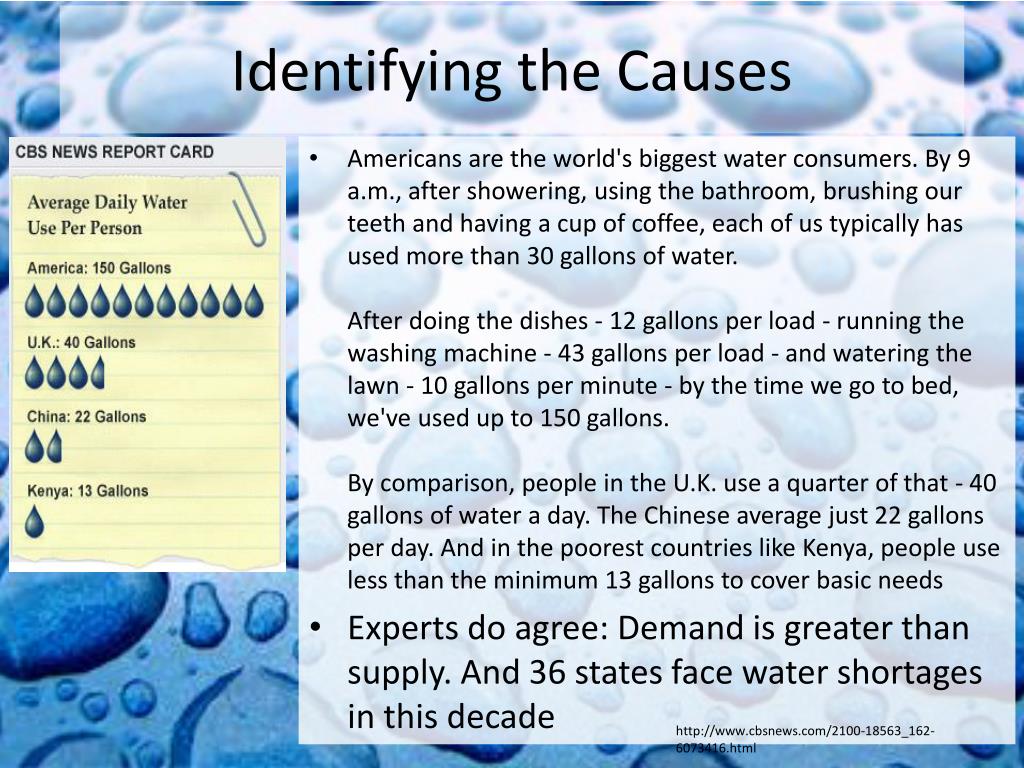 Identifying the Causes

CBS NEWS REPORT CARD

Average Daily Water Use Per Person

America: 150 Gallons

U.K.: 40 Gallons

China: 22 Gallons

Kenya: 13 Gallons

• Americans are the world's biggest water consumers. By 9 a.m., after showering, using the bathroom, brushing our teeth and having a cup of coffee, each of us typically has used more than 30 gallons of water.

After doing the dishes - 12 gallons per load - running the washing machine - 43 gallons per load - and watering the lawn - 10 gallons per minute - by the time we go to bed, we've used up to 150 gallons.

By comparison, people in the U.K. use a quarter of that - 40 gallons of water a day. The Chinese average just 22 gallons per day. And in the poorest countries like Kenya, people use less than the minimum 13 gallons to cover basic needs

• Experts do agree: Demand is greater than supply. And 36 states face water shortages in this decade

http://www.cbsnews.com/2100-18563_162-6073416.html